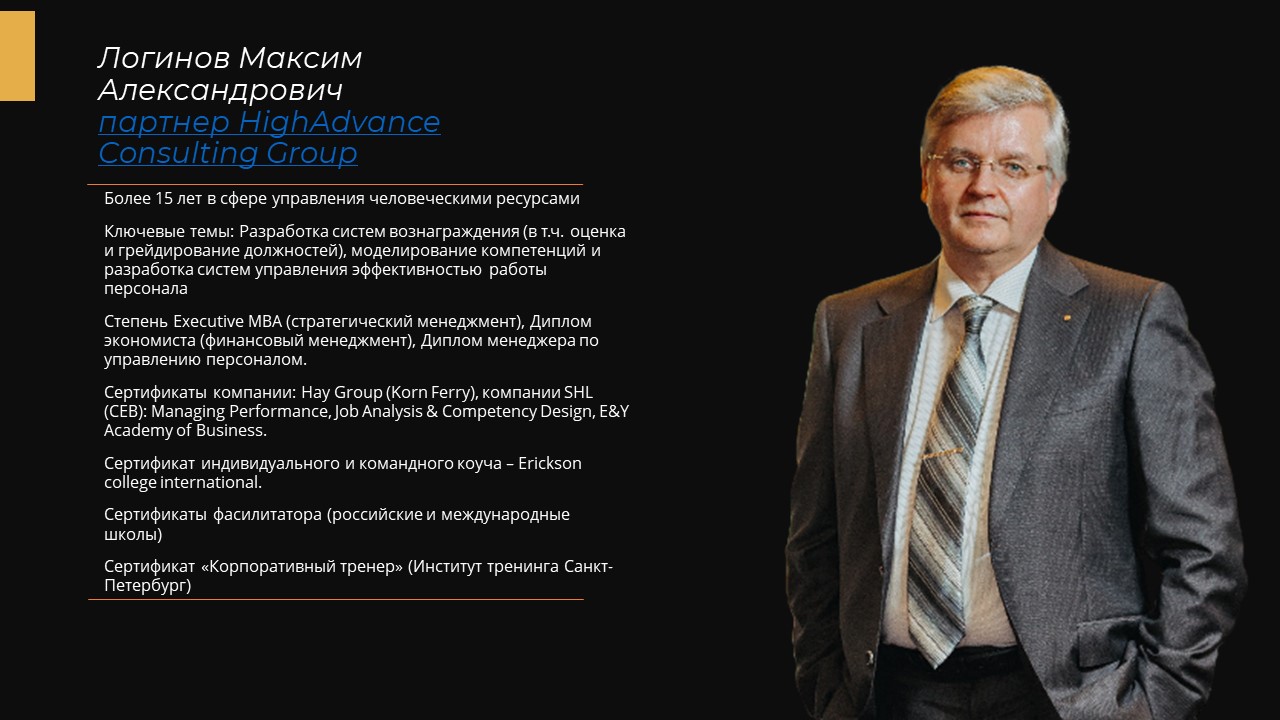 Логинов Максим Александрович
партнер HighAdvance Consulting Group

Более 15 лет в сфере управления человеческими ресурсами

Ключевые темы: Разработка систем вознаграждения (в т.ч. оценка и грейдирование должностей), моделирование компетенций и разработка систем управления эффективностью работы персонала

Степень Executive MBA (стратегический менеджмент), Диплом экономиста (финансовый менеджмент), Диплом менеджера по управлению персоналом.

Сертификаты компании: Hay Group (Korn Ferry), компании SHL (CEB): Managing Performance, Job Analysis & Competency Design, E&Y Academy of Business.

Сертификат индивидуального и командного коуча – Erickson college international.

Сертификаты фасилитатора (российские и международные школы)

Сертификат «Корпоративный тренер» (Институт тренинга Санкт-Петербург)